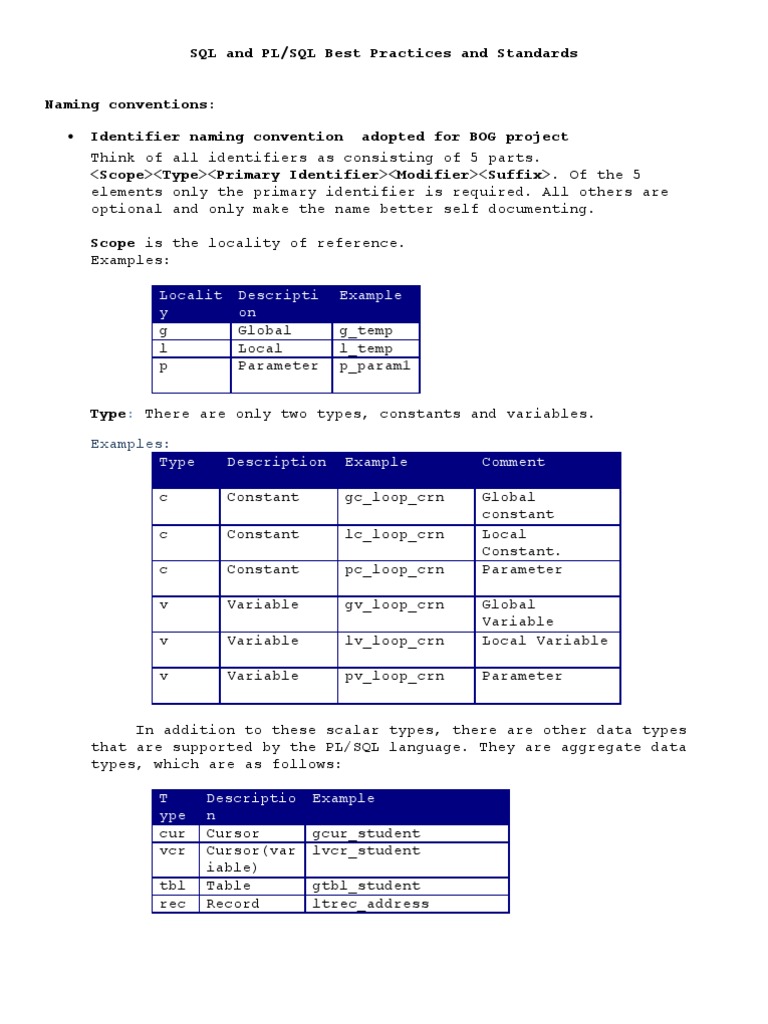 SQL and PL/SQL Best Practices and Standards

Naming conventions:

• Identifier naming convention adopted for BOG project

Think of all identifiers as consisting of 5 parts. <Scope><Type><Primary Identifier><Modifier><Suffix>. Of the 5 elements only the primary identifier is required. All others are optional and only make the name better self documenting.

Scope is the locality of reference.
Examples:

| Locality | Description | Example |
|---|---|---|
| g | Global | g_temp |
| l | Local | l_temp |
| p | Parameter | p_param1 |

Type: There are only two types, constants and variables.

Examples:

| Type | Description | Example | Comment |
|---|---|---|---|
| c | Constant | gc_loop_crn | Global constant |
| c | Constant | lc_loop_crn | Local Constant. |
| c | Constant | pc_loop_crn | Parameter |
| v | Variable | gv_loop_crn | Global Variable |
| v | Variable | lv_loop_crn | Local Variable |
| v | Variable | pv_loop_crn | Parameter |

In addition to these scalar types, there are other data types that are supported by the PL/SQL language. They are aggregate data types, which are as follows:

| Type | Description | Example |
|---|---|---|
| cur | Cursor | gcur_student |
| vcr | Cursor(variable) | lvcr_student |
| tbl | Table | gtbl_student |
| rec | Record | ltrec_address |